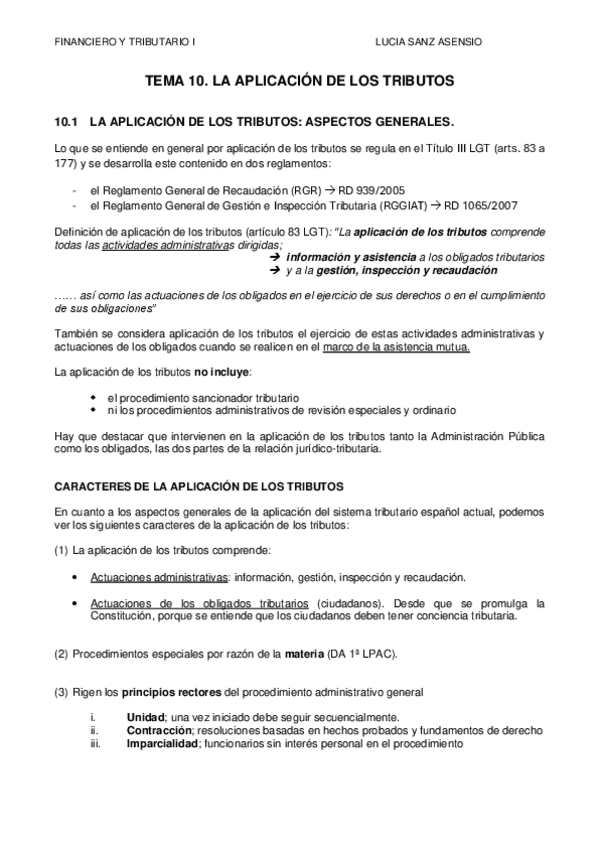 FINANCIERO Y TRIBUTARIO I LUCIA SANZ ASENSIO

TEMA 10. LA APLICACIÓN DE LOS TRIBUTOS

10.1 LA APLICACIÓN DE LOS TRIBUTOS: ASPECTOS GENERALES.

Lo que se entiende en general por aplicación de los tributos se regula en el Título III LGT (arts. 83 a 177) y se desarrolla este contenido en dos reglamentos:

- el Reglamento General de Recaudación (RGR) → RD 939/2005
- el Reglamento General de Gestión e Inspección Tributaria (RGGIAT) → RD 1065/2007

Definición de aplicación de los tributos (artículo 83 LGT): "La aplicación de los tributos comprende todas las actividades administrativas dirigidas;
➔ información y asistencia a los obligados tributarios
➔ y a la gestión, inspección y recaudación

…… así como las actuaciones de los obligados en el ejercicio de sus derechos o en el cumplimiento de sus obligaciones"

También se considera aplicación de los tributos el ejercicio de estas actividades administrativas y actuaciones de los obligados cuando se realicen en el marco de la asistencia mutua.

La aplicación de los tributos no incluye:

- el procedimiento sancionador tributario
- ni los procedimientos administrativos de revisión especiales y ordinario

Hay que destacar que intervienen en la aplicación de los tributos tanto la Administración Pública como los obligados, las dos partes de la relación jurídico-tributaria.

CARACTERES DE LA APLICACIÓN DE LOS TRIBUTOS

En cuanto a los aspectos generales de la aplicación del sistema tributario español actual, podemos ver los siguientes caracteres de la aplicación de los tributos:

(1) La aplicación de los tributos comprende:

- Actuaciones administrativas: información, gestión, inspección y recaudación.

- Actuaciones de los obligados tributarios (ciudadanos). Desde que se promulga la Constitución, porque se entiende que los ciudadanos deben tener conciencia tributaria.

(2) Procedimientos especiales por razón de la materia (DA 1ª LPAC).

(3) Rigen los principios rectores del procedimiento administrativo general

i. Unidad; una vez iniciado debe seguir secuencialmente.
ii. Contracción; resoluciones basadas en hechos probados y fundamentos de derecho
iii. Imparcialidad; funcionarios sin interés personal en el procedimiento